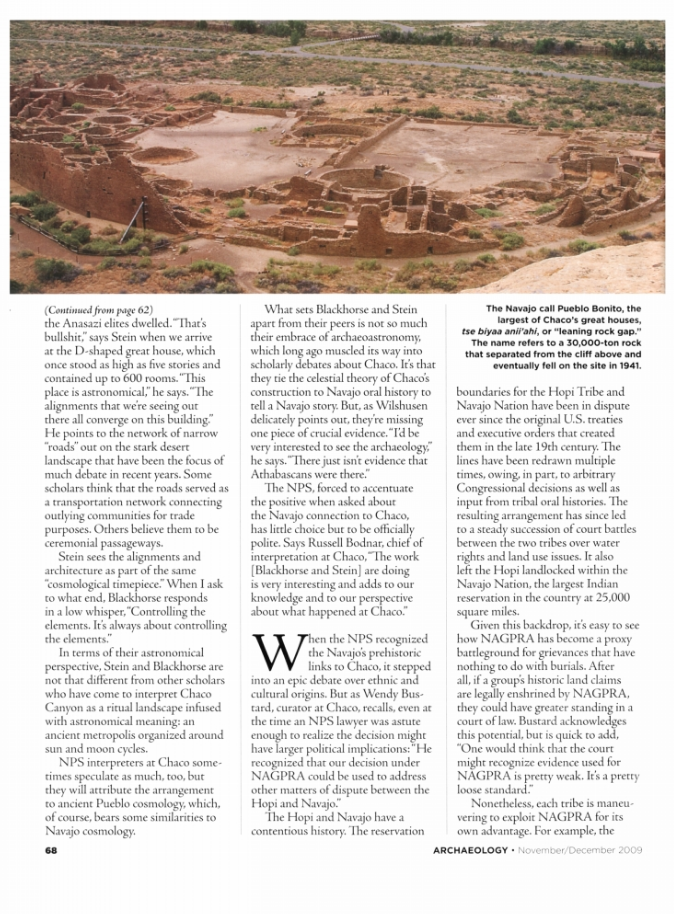 (Continued from page 62)
the Anasazi elites dwelled. "That's bullshit," says Stein when we arrive at the D-shaped great house, which once stood as high as five stories and contained up to 600 rooms. "This place is astronomical," he says. "The alignments that we're seeing out there all converge on this building." He points to the network of narrow "roads" out on the stark desert landscape that have been the focus of much debate in recent years. Some scholars think that the roads served as a transportation network connecting outlying communities for trade purposes. Others believe them to be ceremonial passageways.

Stein sees the alignments and architecture as part of the same "cosmological timepiece." When I ask to what end, Blackhorse responds in a low whisper, "Controlling the elements. It's always about controlling the elements."

In terms of their astronomical perspective, Stein and Blackhorse are not that different from other scholars who have come to interpret Chaco Canyon as a ritual landscape infused with astronomical meaning: an ancient metropolis organized around sun and moon cycles.

NPS interpreters at Chaco sometimes speculate as much, too, but they will attribute the arrangement to ancient Pueblo cosmology, which, of course, bears some similarities to Navajo cosmology.

What sets Blackhorse and Stein apart from their peers is not so much their embrace of archaeoastronomy, which long ago muscled its way into scholarly debates about Chaco. It's that they tie the celestial theory of Chaco's construction to Navajo oral history to tell a Navajo story. But, as Wilshusen delicately points out, they're missing one piece of crucial evidence. "I'd be very interested to see the archaeology," he says. "There just isn't evidence that Athabascans were there."

The NPS, forced to accentuate the positive when asked about the Navajo connection to Chaco, has little choice but to be officially polite. Says Russell Bodnar, chief of interpretation at Chaco, "The work [Blackhorse and Stein] are doing is very interesting and adds to our knowledge and to our perspective about what happened at Chaco."

When the NPS recognized the Navajo's prehistoric links to Chaco, it stepped into an epic debate over ethnic and cultural origins. But as Wendy Bustard, curator at Chaco, recalls, even at the time an NPS lawyer was astute enough to realize the decision might have larger political implications: "He recognized that our decision under NAGPRA could be used to address other matters of dispute between the Hopi and Navajo."

The Hopi and Navajo have a contentious history. The reservation

The Navajo call Pueblo Bonito, the largest of Chaco's great houses, tse biyaa anii'ahi, or "leaning rock gap." The name refers to a 30,000-ton rock that separated from the cliff above and eventually fell on the site in 1941.

boundaries for the Hopi Tribe and Navajo Nation have been in dispute ever since the original U.S. treaties and executive orders that created them in the late 19th century. The lines have been redrawn multiple times, owing, in part, to arbitrary Congressional decisions as well as input from tribal oral histories. The resulting arrangement has since led to a steady succession of court battles between the two tribes over water rights and land use issues. It also left the Hopi landlocked within the Navajo Nation, the largest Indian reservation in the country at 25,000 square miles.

Given this backdrop, it's easy to see how NAGPRA has become a proxy battleground for grievances that have nothing to do with burials. After all, if a group's historic land claims are legally enshrined by NAGPRA, they could have greater standing in a court of law. Bustard acknowledges this potential, but is quick to add, "One would think that the court might recognize evidence used for NAGPRA is pretty weak. It's a pretty loose standard."

Nonetheless, each tribe is maneuvering to exploit NAGPRA for its own advantage. For example, the

68

ARCHAEOLOGY • November/December 2009